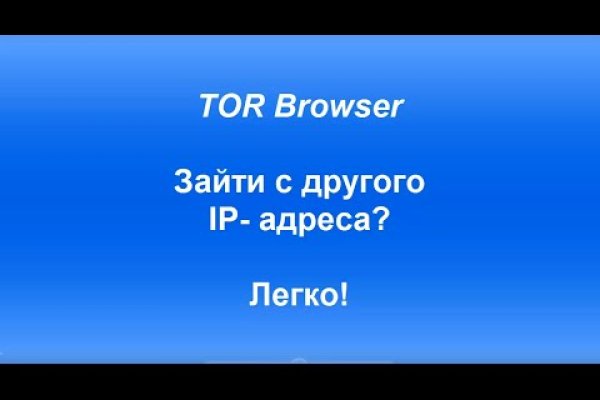 TOR Browser

Зайти с другого IP- адреса?

Легко!